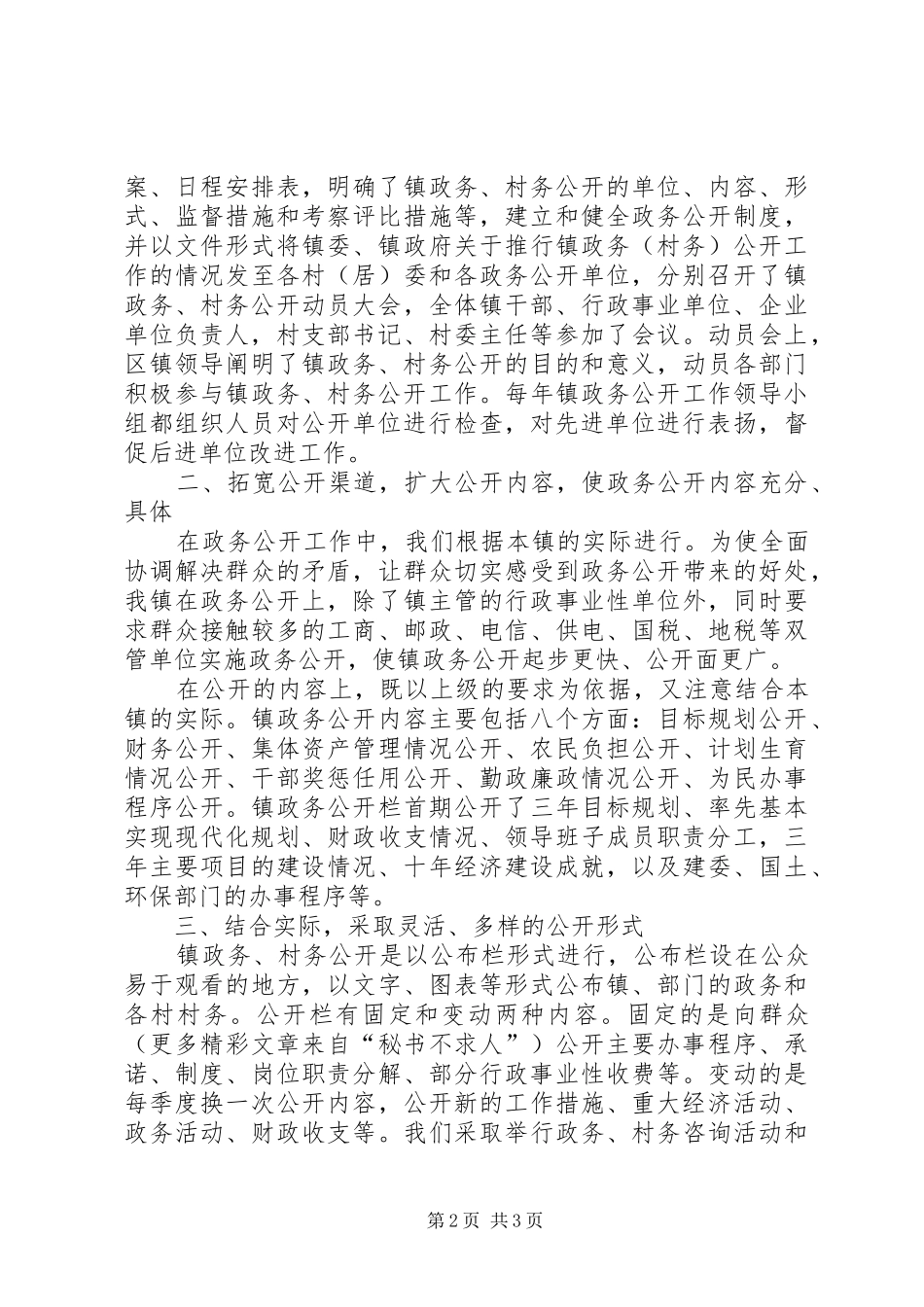 案、日程安排表，明确了镇政务、村务公开的单位、内容、形式、监督措施和考察评比措施等，建立和健全政务公开制度，并以文件形式将镇委、镇政府关于推行镇政务（村务）公开工作的情况发至各村（居）委和各政务公开单位，分别召开了镇政务、村务公开动员大会，全体镇干部、行政事业单位、企业单位负责人，村支部书记、村委主任等参加了会议。动员会上，区镇领导阐明了镇政务、村务公开的目的和意义，动员各部门积极参与镇政务、村务公开工作。每年镇政务公开工作领导小组都组织人员对公开单位进行检查，对先进单位进行表扬，督促后进单位改进工作。

二、拓宽公开渠道，扩大公开内容，使政务公开内容充分、具体

在政务公开工作中，我们根据本镇的实际进行。为使全面协调解决群众的矛盾，让群众切实感受到政务公开带来的好处，我镇在政务公开上，除了镇主管的行政事业性单位外，同时要求群众接触较多的工商、邮政、电信、供电、国税、地税等双管单位实施政务公开，使镇政务公开起步更快、公开面更广。

在公开的内容上，既以上级的要求为依据，又注意结合本镇的实际。镇政务公开内容主要包括八个方面：目标规划公开、财务公开、集体资产管理情况公开、农民负担公开、计划生育情况公开、干部奖惩任用公开、勤政廉政情况公开、为民办事程序公开。镇政务公开栏首期公开了三年目标规划、率先基本实现现代化规划、财政收支情况、领导班子成员职责分工，三年主要项目的建设情况、十年经济建设成就，以及建委、国土、环保部门的办事程序等。

三、结合实际，采取灵活、多样的公开形式

镇政务、村务公开是以公布栏形式进行，公布栏设在公众易于观看的地方，以文字、图表等形式公布镇、部门的政务和各村村务。公开栏有固定和变动两种内容。固定的是向群众（更多精彩文章来自“秘书不求人”）公开主要办事程序、承诺、制度、岗位职责分解、部分行政事业性收费等。变动的是每季度换一次公开内容，公开新的工作措施、重大经济活动、政务活动、财政收支等。我们采取举行政务、村务咨询活动和

第2页 共3页